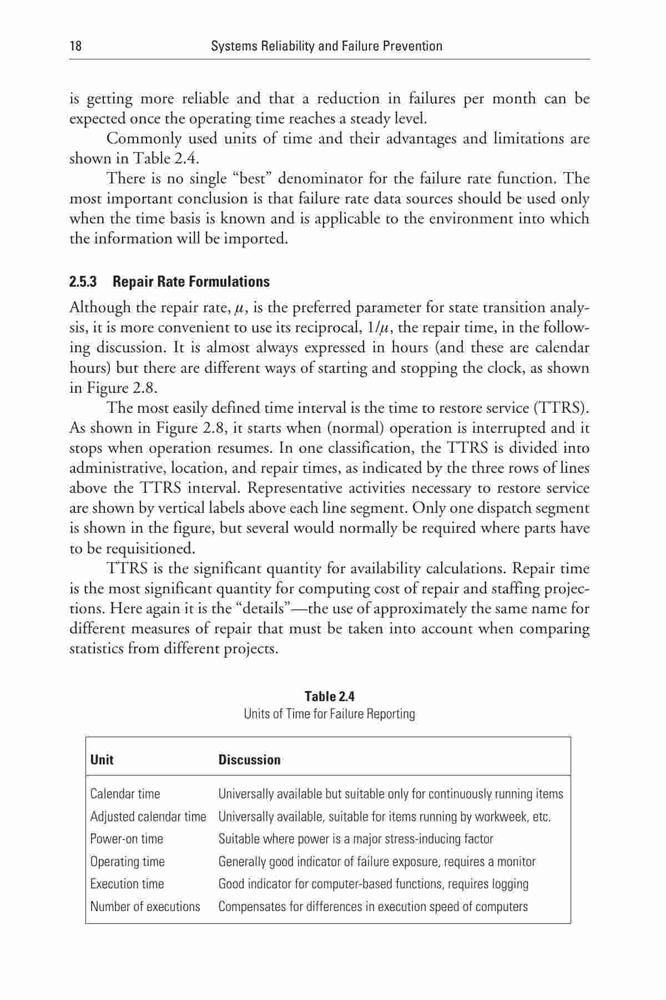 18 Systems Reliability and Failure Prevention

is getting more reliable and that a reduction in failures per month can be expected once the operating time reaches a steady level.

Commonly used units of time and their advantages and limitations are shown in Table 2.4.

There is no single "best" denominator for the failure rate function. The most important conclusion is that failure rate data sources should be used only when the time basis is known and is applicable to the environment into which the information will be imported.

2.5.3 Repair Rate Formulations

Although the repair rate, $\mu$, is the preferred parameter for state transition analysis, it is more convenient to use its reciprocal, $1/\mu$, the repair time, in the following discussion. It is almost always expressed in hours (and these are calendar hours) but there are different ways of starting and stopping the clock, as shown in Figure 2.8.

The most easily defined time interval is the time to restore service (TTRS). As shown in Figure 2.8, it starts when (normal) operation is interrupted and it stops when operation resumes. In one classification, the TTRS is divided into administrative, location, and repair times, as indicated by the three rows of lines above the TTRS interval. Representative activities necessary to restore service are shown by vertical labels above each line segment. Only one dispatch segment is shown in the figure, but several would normally be required where parts have to be requisitioned.

TTRS is the significant quantity for availability calculations. Repair time is the most significant quantity for computing cost of repair and staffing projections. Here again it is the "details"—the use of approximately the same name for different measures of repair that must be taken into account when comparing statistics from different projects.

Table 2.4
Units of Time for Failure Reporting

| Unit | Discussion |
|---|---|
| Calendar time | Universally available but suitable only for continuously running items |
| Adjusted calendar time | Universally available, suitable for items running by workweek, etc. |
| Power-on time | Suitable where power is a major stress-inducing factor |
| Operating time | Generally good indicator of failure exposure, requires a monitor |
| Execution time | Good indicator for computer-based functions, requires logging |
| Number of executions | Compensates for differences in execution speed of computers |